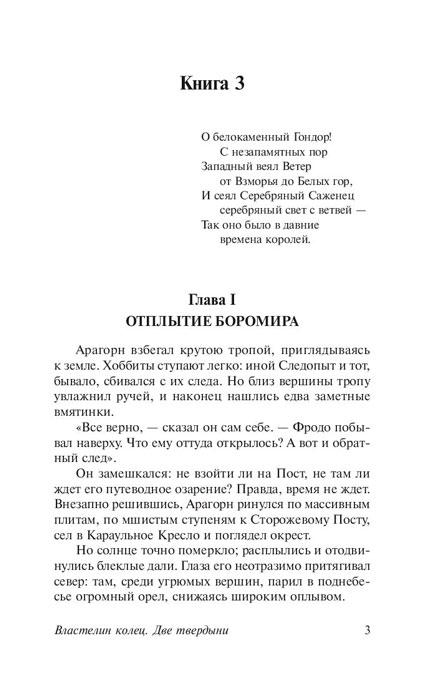 Книга 3

О белокаменный Гондор!
С незапамятных пор
Западный веял Ветер
от Взморья до Белых гор,
И сеял Серебряный Саженец
серебряный свет с ветвей —
Так оно было в давние
времена королей.

Глава I
ОТПЛЫТИЕ БОРОМИРА

Арагорн взбегал крутою тропой, приглядываясь к земле. Хоббиты ступают легко: иной Следопыт и тот, бывало, сбивался с их следа. Но близ вершины тропу увлажнил ручей, и наконец нашлись едва заметные вмятинки.

«Все верно, — сказал он сам себе. — Фродо побывал наверху. Что ему оттуда открылось? А вот и обратный след».

Он замешкался: не взойти ли на Пост, не там ли ждет его путеводное озарение? Правда, время не ждет. Внезапно решившись, Арагорн ринулся по массивным плитам, по мшистым ступеням к Сторожевому Посту, сел в Караульное Кресло и поглядел окрест.

Но солнце точно померкло; расплылись и отодвинулись блеклые дали. Глаза его неотразимо притягивал север: там, среди угрюмых вершин, парил в поднебесье огромный орел, снижаясь широким оплывом.

Властелин колец. Две твердыни 3